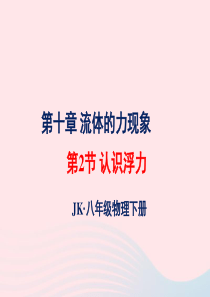 第十章 流体的力现象

第2节 认识浮力

JK·八年级物理下册